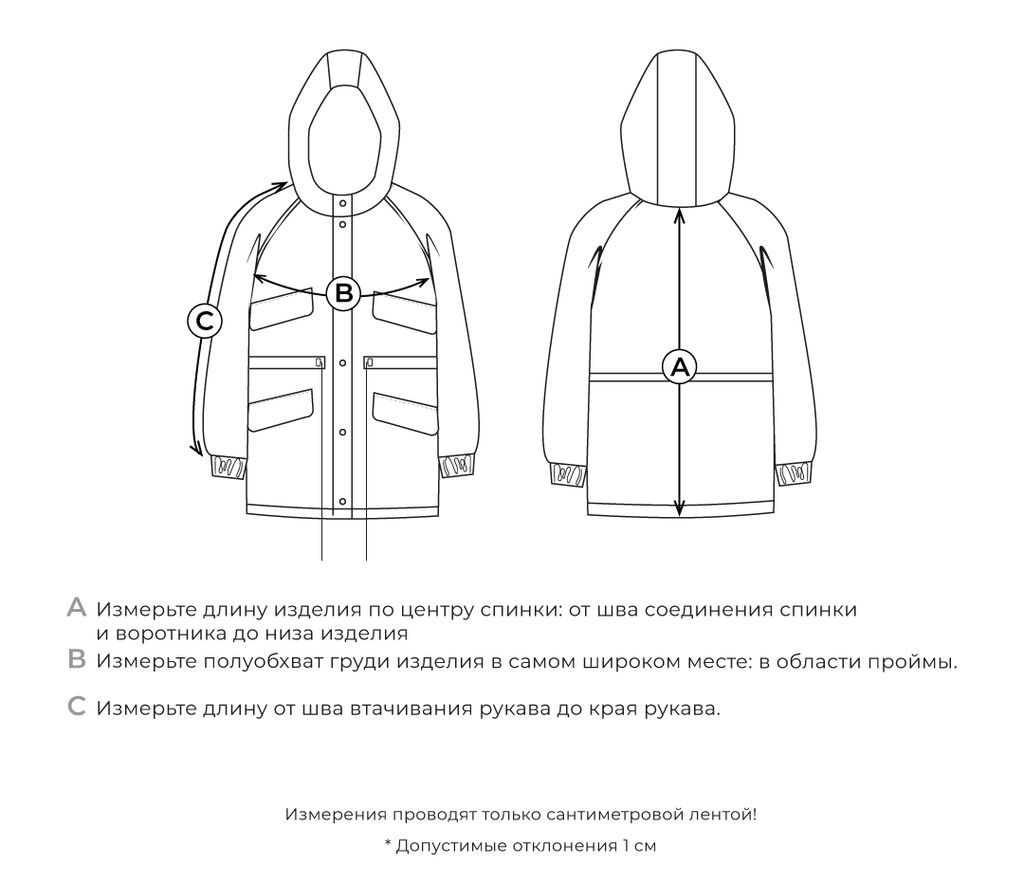 C

B

A

A Измерьте длину изделия по центру спинки: от шва соединения спинки и воротника до низа изделия

B Измерьте полуобхват груди изделия в самом широком месте: в области проймы.

C Измерьте длину от шва втачивания рукава до края рукава.

Измерения проводят только сантиметровой лентой!

* Допустимые отклонения 1 см